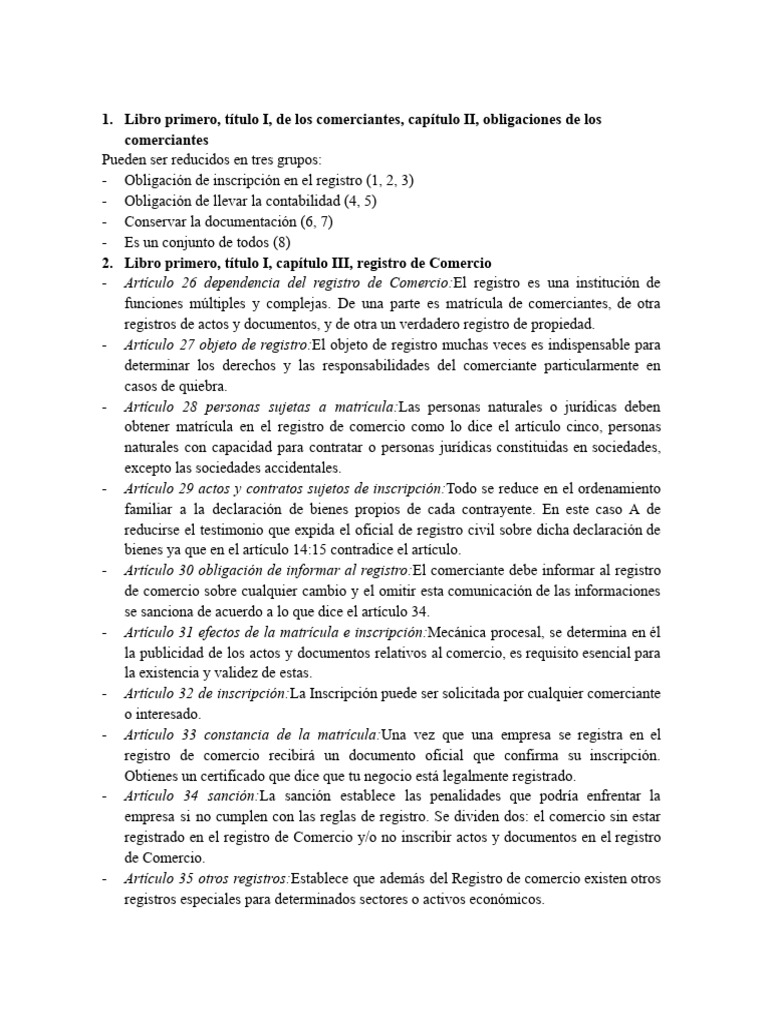 1. Libro primero, título I, de los comerciantes, capítulo II, obligaciones de los comerciantes

Pueden ser reducidos en tres grupos:
- Obligación de inscripción en el registro (1, 2, 3)
- Obligación de llevar la contabilidad (4, 5)
- Conservar la documentación (6, 7)
- Es un conjunto de todos (8)

2. Libro primero, título I, capítulo III, registro de Comercio

- Artículo 26 dependencia del registro de Comercio:El registro es una institución de funciones múltiples y complejas. De una parte es matrícula de comerciantes, de otra registros de actos y documentos, y de otra un verdadero registro de propiedad.
- Artículo 27 objeto de registro:El objeto de registro muchas veces es indispensable para determinar los derechos y las responsabilidades del comerciante particularmente en casos de quiebra.
- Artículo 28 personas sujetas a matrícula:Las personas naturales o jurídicas deben obtener matrícula en el registro de comercio como lo dice el artículo cinco, personas naturales con capacidad para contratar o personas jurídicas constituidas en sociedades, excepto las sociedades accidentales.
- Artículo 29 actos y contratos sujetos de inscripción:Todo se reduce en el ordenamiento familiar a la declaración de bienes propios de cada contrayente. En este caso A de reducirse el testimonio que expida el oficial de registro civil sobre dicha declaración de bienes ya que en el artículo 14:15 contradice el artículo.
- Artículo 30 obligación de informar al registro:El comerciante debe informar al registro de comercio sobre cualquier cambio y el omitir esta comunicación de las informaciones se sanciona de acuerdo a lo que dice el artículo 34.
- Artículo 31 efectos de la matrícula e inscripción:Mecánica procesal, se determina en él la publicidad de los actos y documentos relativos al comercio, es requisito esencial para la existencia y validez de estas.
- Artículo 32 de inscripción:La Inscripción puede ser solicitada por cualquier comerciante o interesado.
- Artículo 33 constancia de la matrícula:Una vez que una empresa se registra en el registro de comercio recibirá un documento oficial que confirma su inscripción. Obtienes un certificado que dice que tu negocio está legalmente registrado.
- Artículo 34 sanción:La sanción establece las penalidades que podría enfrentar la empresa si no cumplen con las reglas de registro. Se dividen dos: el comercio sin estar registrado en el registro de Comercio y/o no inscribir actos y documentos en el registro de Comercio.
- Artículo 35 otros registros:Establece que además del Registro de comercio existen otros registros especiales para determinados sectores o activos económicos.